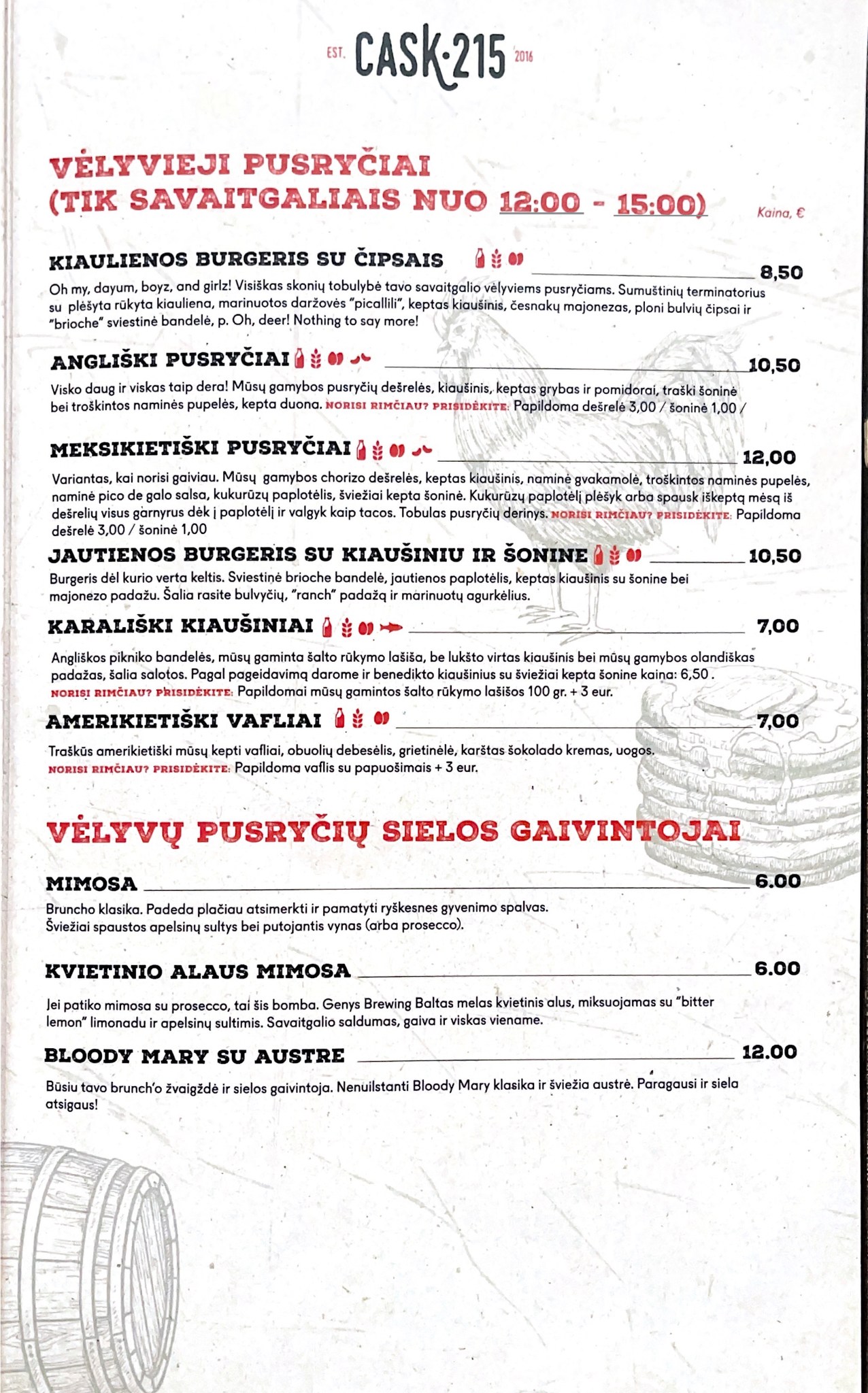 EST. CASK·215 2016

VĖLYVIEJI PUSRYČIAI
(TIK SAVAITGALIAIS NUO 12:00 - 15:00)

Kaina, €

KIAULIENOS BURGERIS SU ČIPSAIS 8,50
Oh my, dayum, boyz, and girlz! Visiškas skonių tobulybė tavo savaitgalio vėlyviems pusryčiams. Sumuštinių terminatorius su plėšyta rūkyta kiauliena, marinuotos daržovės "picallili", keptas kiaušinis, česnakų majonezas, ploni bulvių čipsai ir "brioche" sviestinė bandelė, p. Oh, deer! Nothing to say more!

ANGLIŠKI PUSRYČIAI 10,50
Visko daug ir viskas taip dera! Mūsų gamybos pusryčių dešrelės, kiaušinis, keptas grybas ir pomidorai, traški šoninė bei troškintos naminės pupelės, kepta duona. NORISI RIMČIAU? PRISIDĖKITE: Papildoma dešrelė 3,00 / šoninė 1,00 /

MEKSIKIETIŠKI PUSRYČIAI 12,00
Variantas, kai norisi gaiviau. Mūsų gamybos chorizo dešrelės, keptas kiaušinis, naminė gvakamolė, troškintos naminės pupelės, naminė pico de galo salsa, kukurūzų paplotėlis, šviežiai kepta šoninė. Kukurūzų paplotėlį plėšyk arba spausk iškeptą mėsą iš dešrelių visus garnyrus dėk į paplotėlį ir valgyk kaip tacos. Tobulas pusryčių derinys. NORISI RIMČIAU? PRISIDĖKITE: Papildoma dešrelė 3,00 / šoninė 1,00

JAUTIENOS BURGERIS SU KIAUŠINIU IR ŠONINE 10,50
Burgeris dėl kurio verta keltis. Sviestinė brioche bandelė, jautienos paplotėlis, keptas kiaušinis su šonine bei majonezo padažu. Šalia rasite bulvyčių, "ranch" padažą ir marinuotų agurkėlius.

KARALIŠKI KIAUŠINIAI 7,00
Angliškos pikniko bandelės, mūsų gaminta šalto rūkymo lašiša, be lukšto virtas kiaušinis bei mūsų gamybos olandiškas padažas, šalia salotos. Pagal pageidavimą darome ir benedikto kiaušinius su šviežiai kepta šonine kaina: 6,50 .
NORISI RIMČIAU? PRISIDĖKITE: Papildomai mūsų gamintos šalto rūkymo lašišos 100 gr. + 3 eur.

AMERIKIETIŠKI VAFLIAI 7,00
Traškūs amerikietiški mūsų kepti vafliai, obuolių debesėlis, grietinėlė, karštas šokolado kremas, uogos.
NORISI RIMČIAU? PRISIDĖKITE: Papildoma vaflis su papuošimais + 3 eur.

VĖLYVŲ PUSRYČIŲ SIELOS GAIVINTOJAI

MIMOSA 6.00
Bruncho klasika. Padeda plačiau atsimerkti ir pamatyti ryškesnes gyvenimo spalvas.
Šviežiai spaustos apelsinų sultys bei putojantis vynas (arba prosecco).

KVIETINIO ALAUS MIMOSA 6.00
Jei patiko mimosa su prosecco, tai šis bomba. Genys Brewing Baltas melas kvietinis alus, miksuojamas su "bitter lemon" limonadu ir apelsinų sultimis. Savaitgalio saldumas, gaiva ir viskas viename.

BLOODY MARY SU AUSTRE 12.00
Būsiu tavo brunch'o žvaigždė ir sielos gaivintoja. Nenuilstanti Bloody Mary klasika ir šviežia austrė. Paragausi ir siela atsigaus!